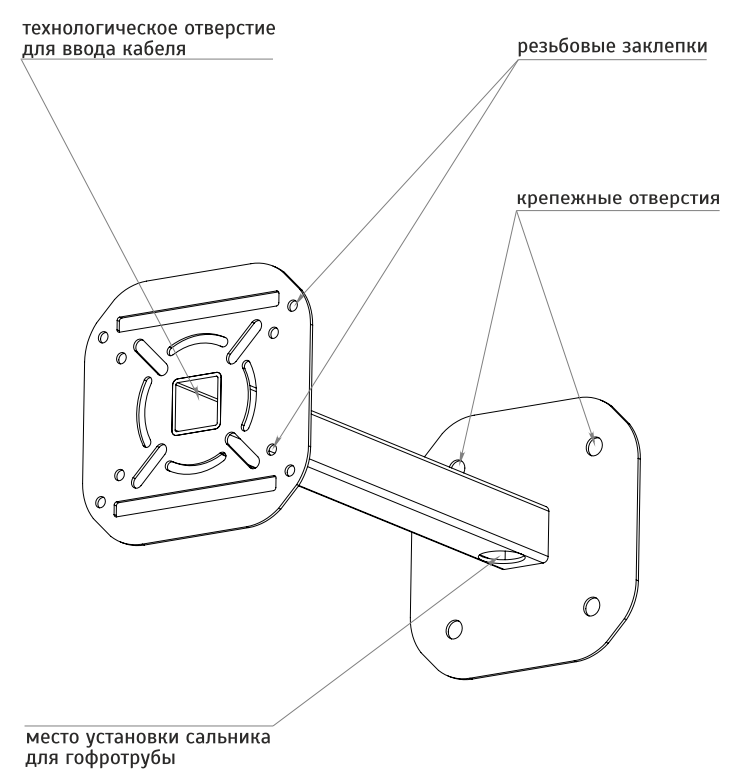 технологическое отверстие для ввода кабеля

резьбовые заклепки

крепежные отверстия

место установки сальника для гофротрубы